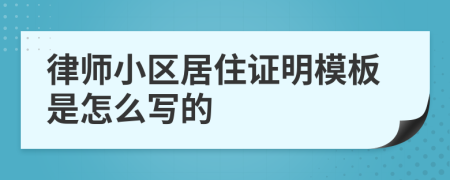 律师小区居住证明模板是怎么写的